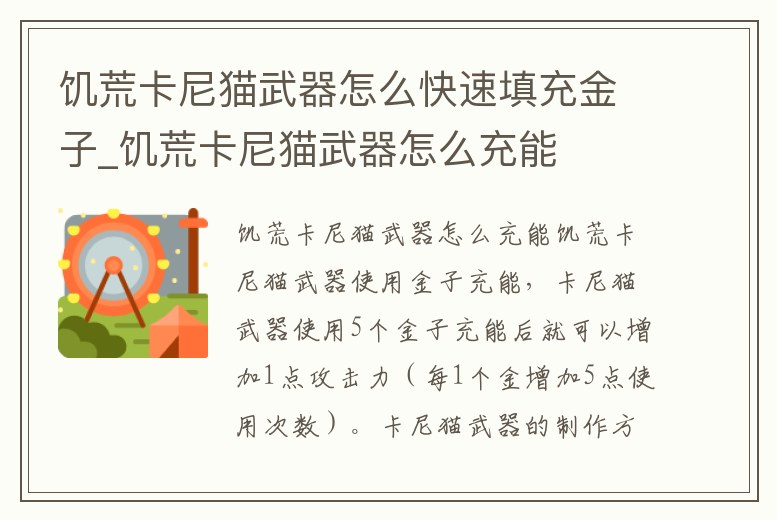 饥荒卡尼猫武器怎么快速填充金子_饥荒卡尼猫武器怎么充能

饥荒卡尼猫武器怎么充能饥荒卡尼猫武器使用金子充能，卡尼猫武器使用5个金子充能后就可以增加1点攻击力（每1个金增加5点使用次数）。卡尼猫武器的制作方